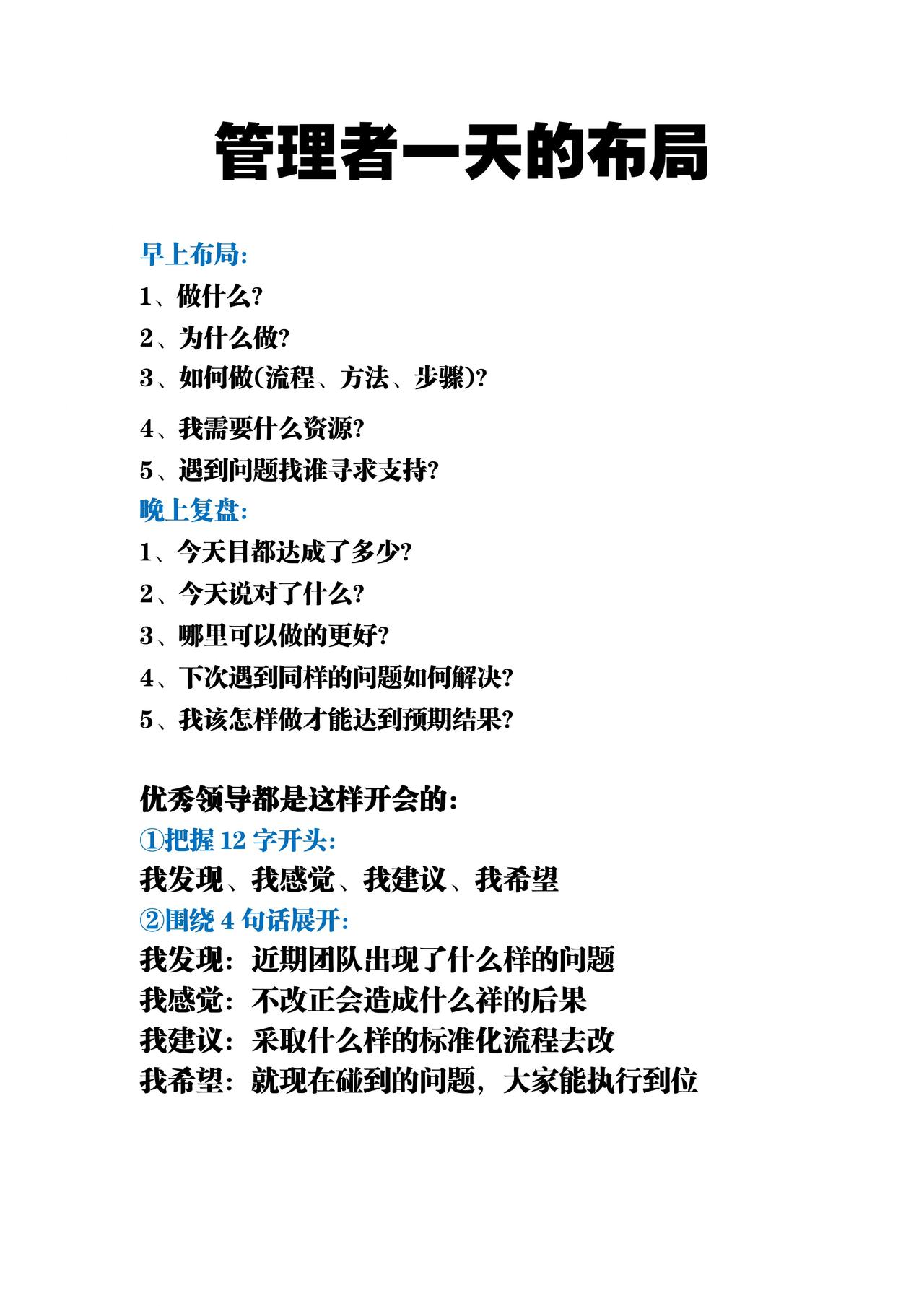 管理者一天的布局

早上布局:
1、做什么?
2、为什么做?
3、如何做(流程、方法、步骤)?
4、我需要什么资源?
5、遇到问题找谁寻求支持?
晚上复盘:
1、今天目都达成了多少?
2、今天说对了什么?
3、哪里可以做的更好?
4、下次遇到同样的问题如何解决?
5、我该怎样做才能达到预期结果?

优秀领导都是这样开会的:
①把握 12 字开头:
我发现、我感觉、我建议、我希望
②围绕 4 句话展开:
我发现:近期团队出现了什么样的问题
我感觉:不改正会造成什么祥的后果
我建议:采取什么样的标准化流程去改
我希望:就现在碰到的问题,大家能执行到位